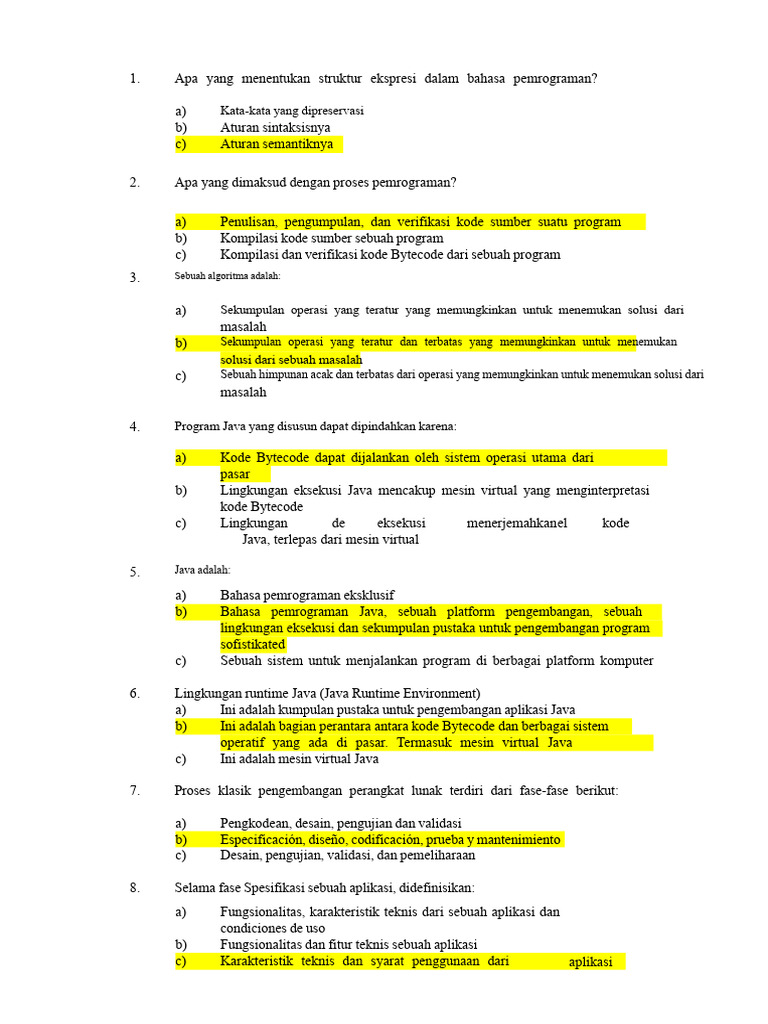 1. Apa yang menentukan struktur ekspresi dalam bahasa pemrograman?

a) Kata-kata yang dipreservasi
b) Aturan sintaksisnya
c) Aturan semantiknya

2. Apa yang dimaksud dengan proses pemrograman?

a) Penulisan, pengumpulan, dan verifikasi kode sumber suatu program
b) Kompilasi kode sumber sebuah program
c) Kompilasi dan verifikasi kode Bytecode dari sebuah program

3. Sebuah algoritma adalah:

a) Sekumpulan operasi yang teratur yang memungkinkan untuk menemukan solusi dari masalah
b) Sekumpulan operasi yang teratur dan terbatas yang memungkinkan untuk menemukan solusi dari sebuah masalah
c) Sebuah himpunan acak dan terbatas dari operasi yang memungkinkan untuk menemukan solusi dari masalah

4. Program Java yang disusun dapat dipindahkan karena:

a) Kode Bytecode dapat dijalankan oleh sistem operasi utama dari pasar
b) Lingkungan eksekusi Java mencakup mesin virtual yang menginterpretasi kode Bytecode
c) Lingkungan de eksekusi menerjemahkanel kode Java, terlepas dari mesin virtual

5. Java adalah:

a) Bahasa pemrograman eksklusif
b) Bahasa pemrograman Java, sebuah platform pengembangan, sebuah lingkungan eksekusi dan sekumpulan pustaka untuk pengembangan program sofistikated
c) Sebuah sistem untuk menjalankan program di berbagai platform komputer

6. Lingkungan runtime Java (Java Runtime Environment)
a) Ini adalah kumpulan pustaka untuk pengembangan aplikasi Java
b) Ini adalah bagian perantara antara kode Bytecode dan berbagai sistem operatif yang ada di pasar. Termasuk mesin virtual Java
c) Ini adalah mesin virtual Java

7. Proses klasik pengembangan perangkat lunak terdiri dari fase-fase berikut:

a) Pengkodean, desain, pengujian dan validasi
b) Especificación, diseño, codificación, prueba y mantenimiento
c) Desain, pengujian, validasi, dan pemeliharaan

8. Selama fase Spesifikasi sebuah aplikasi, didefinisikan:

a) Fungsionalitas, karakteristik teknis dari sebuah aplikasi dan condiciones de uso
b) Fungsionalitas dan fitur teknis sebuah aplikasi
c) Karakteristik teknis dan syarat penggunaan dari aplikasi